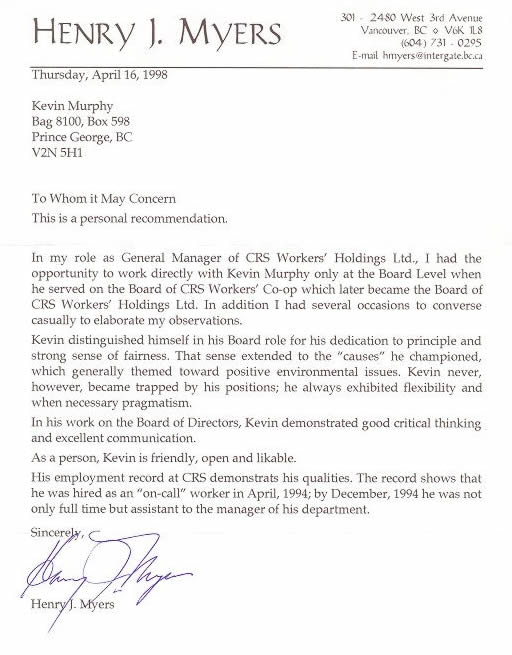 HENRY J. MYERS

301 - 2480 West 3rd Avenue
Vancouver, BC ◇ V6K 1L8
(604) 731 - 0295
E-mail hmyers@intergate.bc.ca

Thursday, April 16, 1998

Kevin Murphy
Bag 8100, Box 598
Prince George, BC
V2N 5H1

To Whom it May Concern

This is a personal recommendation.

In my role as General Manager of CRS Workers' Holdings Ltd., I had the opportunity to work directly with Kevin Murphy only at the Board Level when he served on the Board of CRS Workers' Co-op which later became the Board of CRS Workers' Holdings Ltd. In addition I had several occasions to converse casually to elaborate my observations.

Kevin distinguished himself in his Board role for his dedication to principle and strong sense of fairness. That sense extended to the "causes" he championed, which generally themed toward positive environmental issues. Kevin never, however, became trapped by his positions; he always exhibited flexibility and when necessary pragmatism.

In his work on the Board of Directors, Kevin demonstrated good critical thinking and excellent communication.

As a person, Kevin is friendly, open and likable.

His employment record at CRS demonstrats his qualities. The record shows that he was hired as an "on-call" worker in April, 1994; by December, 1994 he was not only full time but assistant to the manager of his department.

Sincerely,

Henry J. Myers

Henry J. Myers